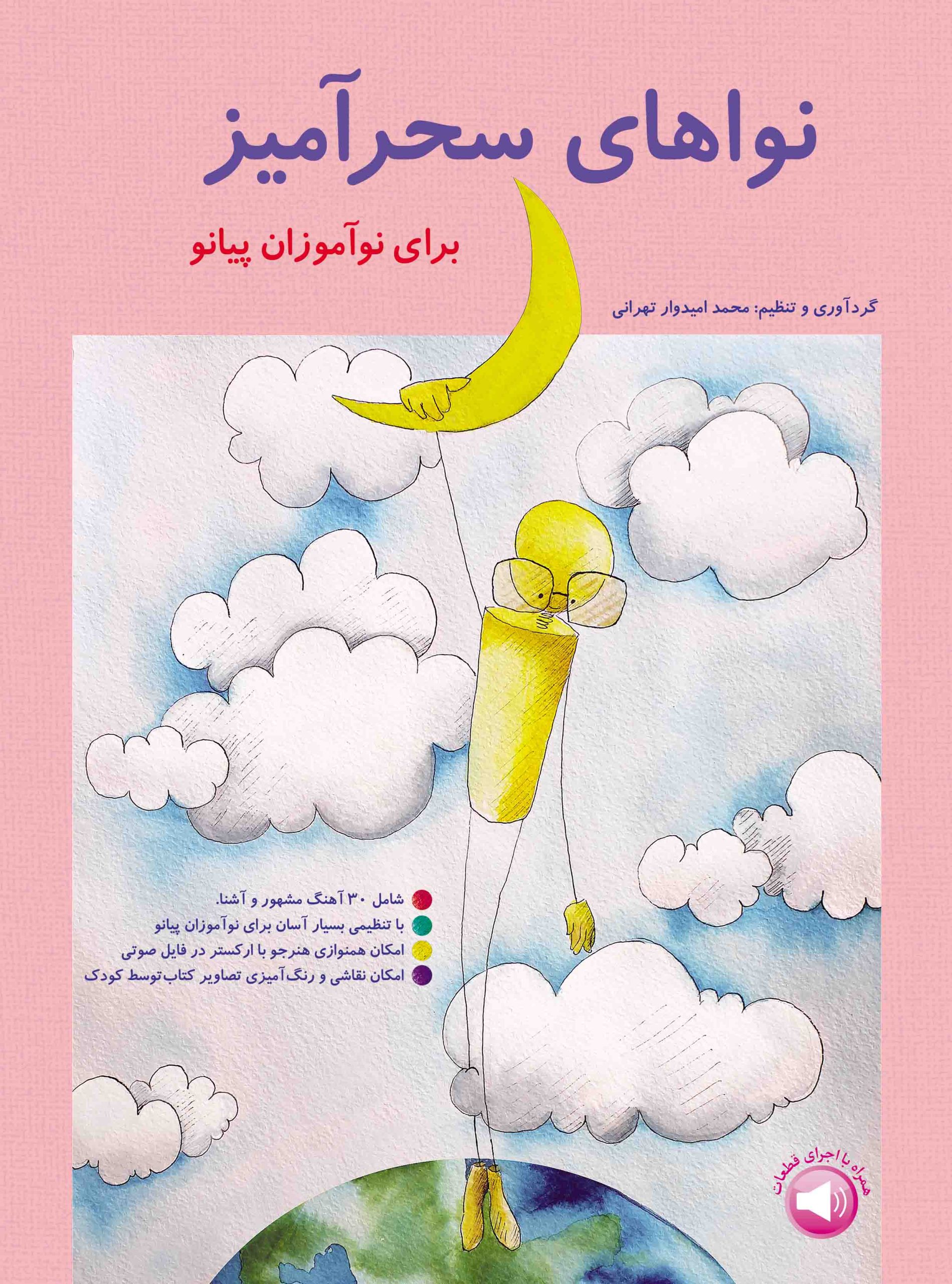 نواهای سحرآمیز

برای نوآموزان پیانو

گردآوری و تنظیم: محمد امیدوار تهرانی

شامل ۳۰ آهنگ مشهور و آشنا.
با تنظیمی بسیار آسان برای نوآموزان پیانو
امکان همنوازی هنرجو با ارکستر در فایل صوتی
امکان نقاشی و رنگ‌آمیزی تصاویر کتاب توسط کودک

همراه با اجرای قطعات